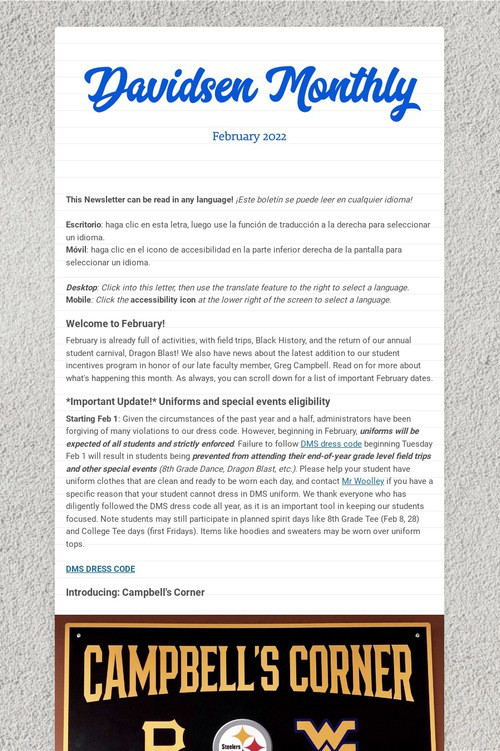 Davidsen Monthly

February 2022

This Newsletter can be read in any language! ¡Este boletín se puede leer en cualquier idioma!

Escritorio: haga clic en esta letra, luego use la función de traducción a la derecha para seleccionar un idioma.
Móvil: haga clic en el icono de accesibilidad en la parte inferior derecha de la pantalla para seleccionar un idioma.

Desktop: Click into this letter, then use the translate feature to the right to select a language.
Mobile: Click the accessibility icon at the lower right of the screen to select a language.

Welcome to February!

February is already full of activities, with field trips, Black History, and the return of our annual student carnival, Dragon Blast! We also have news about the latest addition to our student incentives program in honor of our late faculty member, Greg Campbell. Read on for more about what's happening this month. As always, you can scroll down for a list of important February dates.

*Important Update!* Uniforms and special events eligibility

Starting Feb 1: Given the circumstances of the past year and a half, administrators have been forgiving of many violations to our dress code. However, beginning in February, uniforms will be expected of all students and strictly enforced. Failure to follow DMS dress code beginning Tuesday Feb 1 will result in students being prevented from attending their end-of-year grade level field trips and other special events (8th Grade Dance, Dragon Blast, etc.). Please help your student have uniform clothes that are clean and ready to be worn each day, and contact Mr Woolley if you have a specific reason that your student cannot dress in DMS uniform. We thank everyone who has diligently followed the DMS dress code all year, as it is an important tool in keeping our students focused. Note students may still participate in planned spirit days like 8th Grade Tee (Feb 8, 28) and College Tee days (first Fridays). Items like hoodies and sweaters may be worn over uniform tops.

DMS DRESS CODE

Introducing: Campbell's Corner

CAMPBELL'S CORNER

Steelers